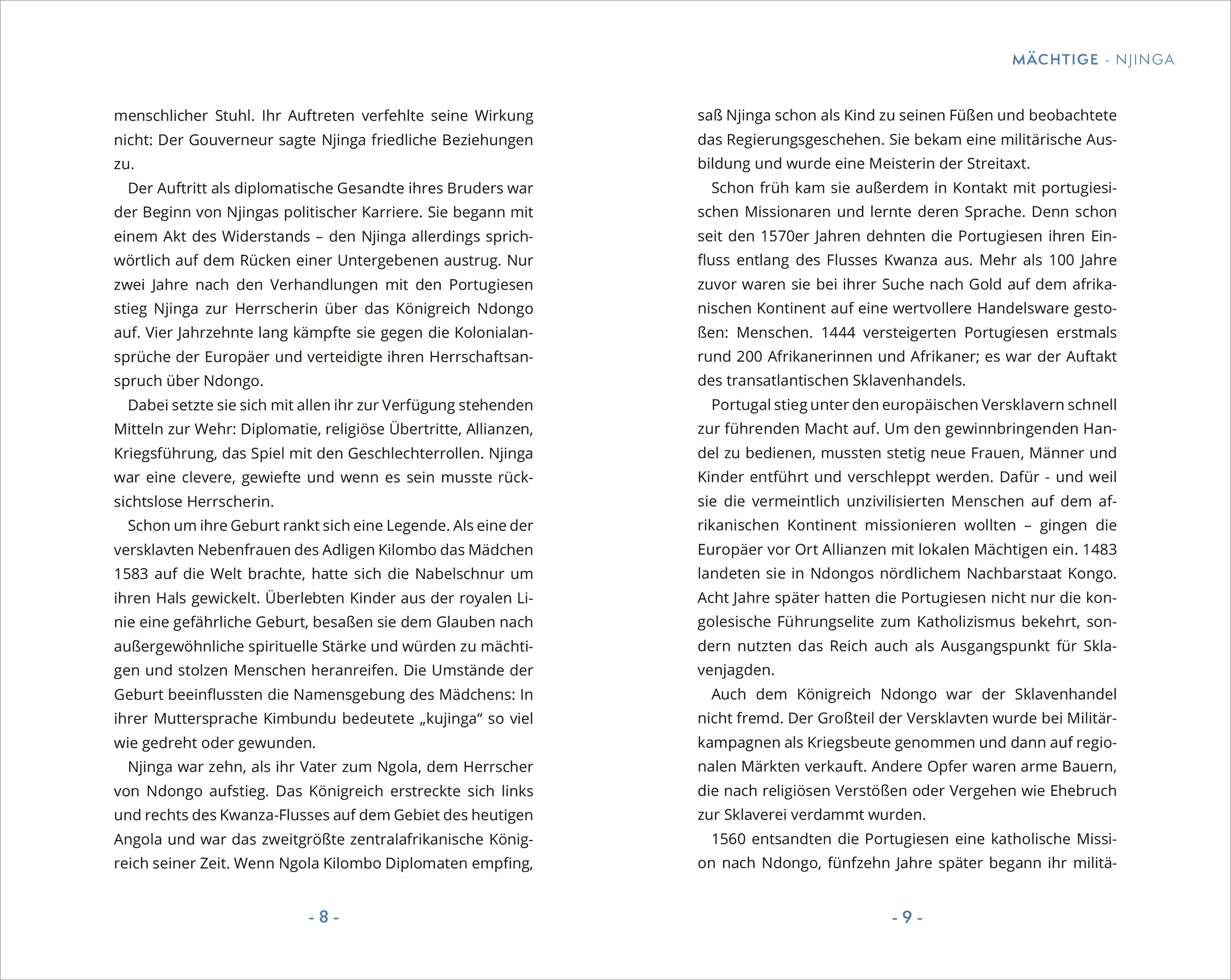 menschlicher Stuhl. Ihr Auftreten verfehlte seine Wirkung nicht: Der Gouverneur sagte Njinga friedliche Beziehungen zu.

Der Auftritt als diplomatische Gesandte ihres Bruders war der Beginn von Njingas politischer Karriere. Sie begann mit einem Akt des Widerstands – den Njinga allerdings sprichwörtlich auf dem Rücken einer Untergebenen austrug. Nur zwei Jahre nach den Verhandlungen mit den Portugiesen stieg Njinga zur Herrscherin über das Königreich Ndongo auf. Vier Jahrzehnte lang kämpfte sie gegen die Kolonialansprüche der Europäer und verteidigte ihren Herrschaftsanspruch über Ndongo.

Dabei setzte sie sich mit allen ihr zur Verfügung stehenden Mitteln zur Wehr: Diplomatie, religiöse Übertritte, Allianzen, Kriegsführung, das Spiel mit den Geschlechterrollen. Njinga war eine clevere, gewiefte und wenn es sein musste rücksichtslose Herrscherin.

Schon um ihre Geburt rankt sich eine Legende. Als eine der versklavten Nebenfrauen des Adligen Kilombo das Mädchen 1583 auf die Welt brachte, hatte sich die Nabelschnur um ihren Hals gewickelt. Überlebten Kinder aus der royalen Linie eine gefährliche Geburt, besaßen sie dem Glauben nach außergewöhnliche spirituelle Stärke und würden zu mächtigen und stolzen Menschen heranreifen. Die Umstände der Geburt beeinflussten die Namensgebung des Mädchens: In ihrer Muttersprache Kimbundu bedeutete „kujinga“ so viel wie gedreht oder gewunden.

Njinga war zehn, als ihr Vater zum Ngola, dem Herrscher von Ndongo aufstieg. Das Königreich erstreckte sich links und rechts des Kwanza-Flusses auf dem Gebiet des heutigen Angola und war das zweitgrößte zentralafrikanische Königreich seiner Zeit. Wenn Ngola Kilombo Diplomaten empfing,

- 8 -

MÄCHTIGE - NJINGA

saß Njinga schon als Kind zu seinen Füßen und beobachtete das Regierungsgeschehen. Sie bekam eine militärische Ausbildung und wurde eine Meisterin der Streitaxt.

Schon früh kam sie außerdem in Kontakt mit portugiesischen Missionaren und lernte deren Sprache. Denn schon seit den 1570er Jahren dehnten die Portugiesen ihren Einfluss entlang des Flusses Kwanza aus. Mehr als 100 Jahre zuvor waren sie bei ihrer Suche nach Gold auf dem afrikanischen Kontinent auf eine wertvollere Handelsware gestoßen: Menschen. 1444 versteigerten Portugiesen erstmals rund 200 Afrikanerinnen und Afrikaner; es war der Auftakt des transatlantischen Sklavenhandels.

Portugal stieg unter den europäischen Versklavern schnell zur führenden Macht auf. Um den gewinnbringenden Handel zu bedienen, mussten stetig neue Frauen, Männer und Kinder entführt und verschleppt werden. Dafür - und weil sie die vermeintlich unzivilisierten Menschen auf dem afrikanischen Kontinent missionieren wollten – gingen die Europäer vor Ort Allianzen mit lokalen Mächtigen ein. 1483 landeten sie in Ndongos nördlichem Nachbarstaat Kongo. Acht Jahre später hatten die Portugiesen nicht nur die kongolesische Führungselite zum Katholizismus bekehrt, sondern nutzten das Reich auch als Ausgangspunkt für Sklavenjagden.

Auch dem Königreich Ndongo war der Sklavenhandel nicht fremd. Der Großteil der Versklavten wurde bei Militärkampagnen als Kriegsbeute genommen und dann auf regionalen Märkten verkauft. Andere Opfer waren arme Bauern, die nach religiösen Verstößen oder Vergehen wie Ehebruch zur Sklaverei verdammt wurden.

1560 entsandten die Portugiesen eine katholische Mission nach Ndongo, fünfzehn Jahre später begann ihr militä-

- 9 -